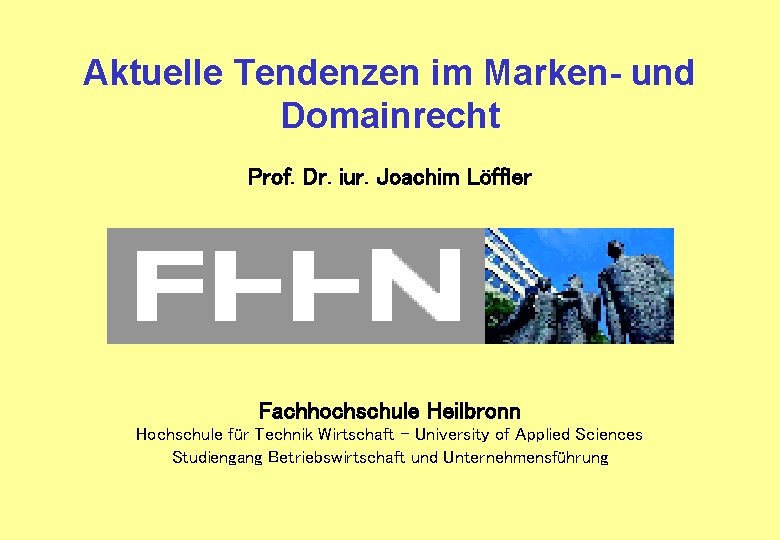 Aktuelle Tendenzen im Marken- und Domainrecht

Prof. Dr. iur. Joachim Löffler

FHHN

Fachhochschule Heilbronn
Hochschule für Technik Wirtschaft – University of Applied Sciences
Studiengang Betriebswirtschaft und Unternehmensführung